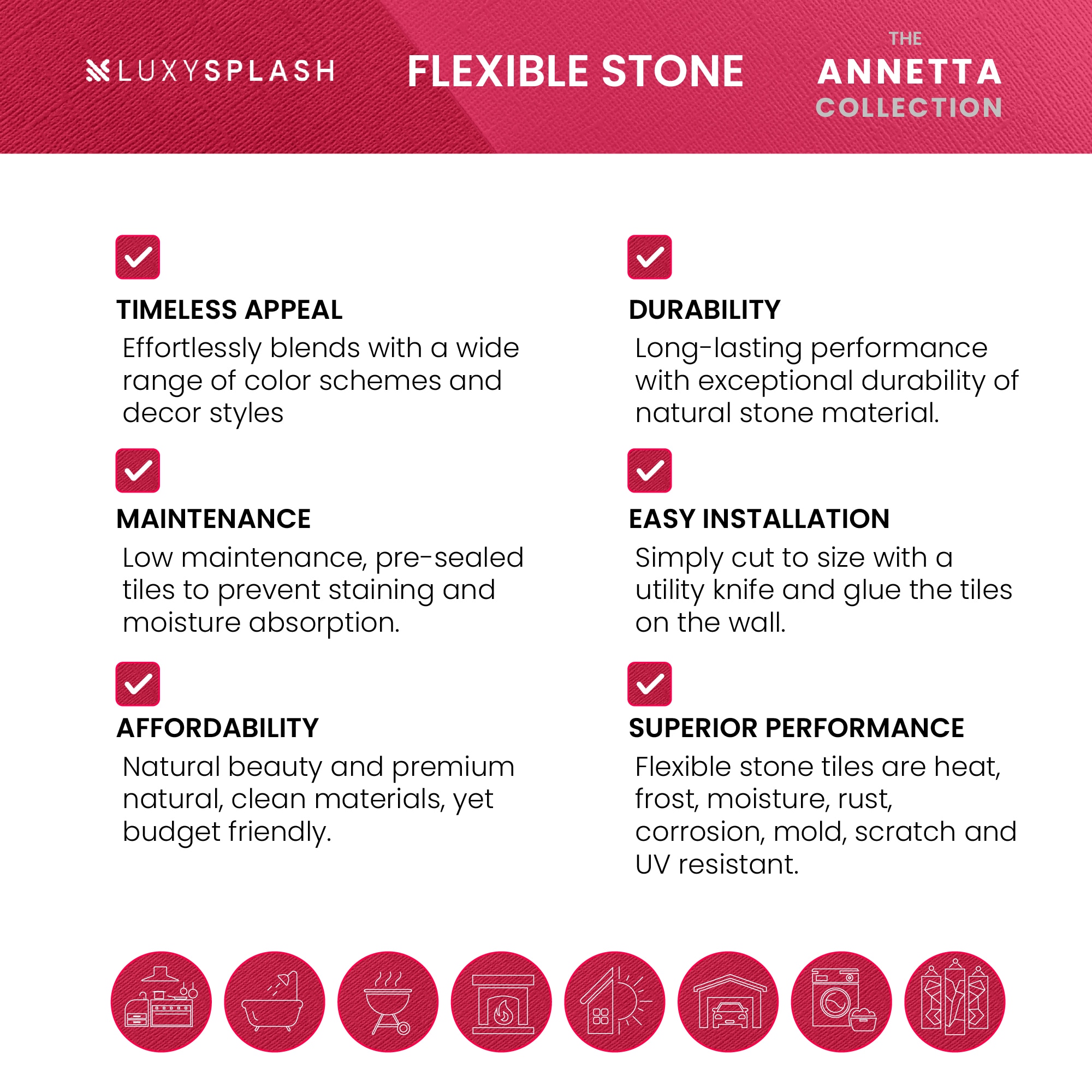 LUXYSPLASH

FLEXIBLE STONE

THE
ANNETTA
COLLECTION

TIMELESS APPEAL
Effortlessly blends with a wide range of color schemes and decor styles

MAINTENANCE
Low maintenance, pre-sealed tiles to prevent staining and moisture absorption.

AFFORDABILITY
Natural beauty and premium natural, clean materials, yet budget friendly.

DURABILITY
Long-lasting performance with exceptional durability of natural stone material.

EASY INSTALLATION
Simply cut to size with a utility knife and glue the tiles on the wall.

SUPERIOR PERFORMANCE
Flexible stone tiles are heat, frost, moisture, rust, corrosion, mold, scratch and UV resistant.